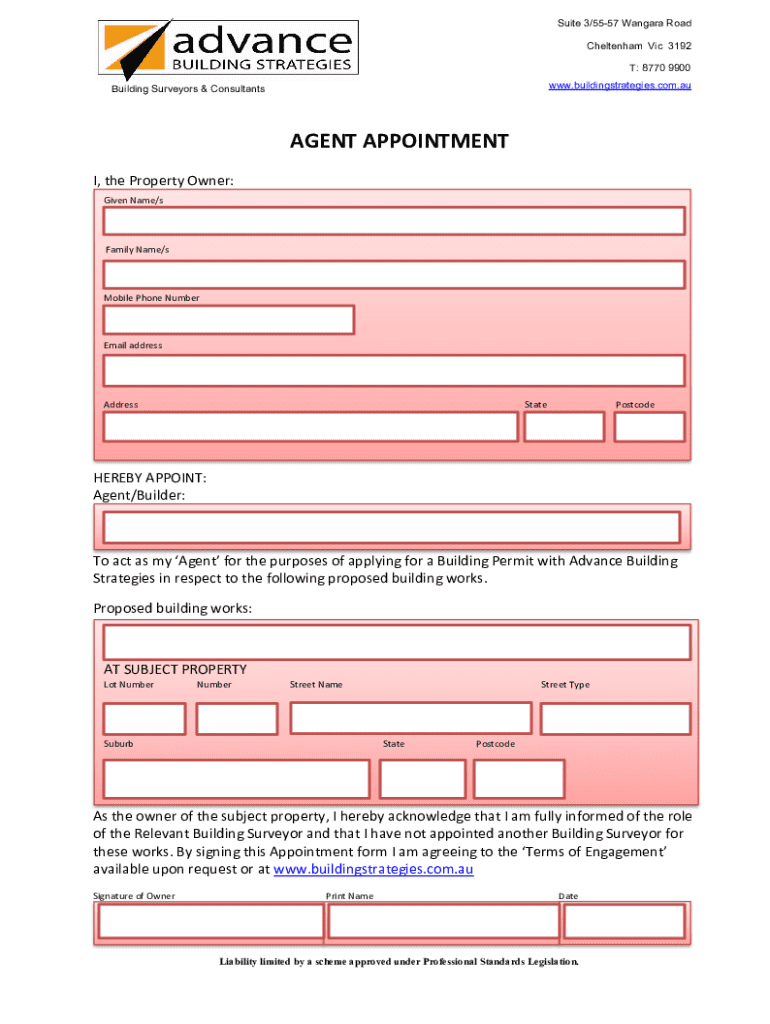 advance
BUILDING STRATEGIES
Building Surveyors & Consultants

Suite 3/55-57 Wangara Road
Cheltenham Vic 3192
T: 8770 9900
www.buildingstrategies.com.au

AGENT APPOINTMENT

I, the Property Owner:

Given Name/s

Family Name/s

Mobile Phone Number

Email address

Address

State

Postcode

HEREBY APPOINT:
Agent/Builder:

To act as my 'Agent' for the purposes of applying for a Building Permit with Advance Building Strategies in respect to the following proposed building works.

Proposed building works:

AT SUBJECT PROPERTY

Lot Number

Number

Street Name

Street Type

Suburb

State

Postcode

As the owner of the subject property, I hereby acknowledge that I am fully informed of the role of the Relevant Building Surveyor and that I have not appointed another Building Surveyor for these works. By signing this Appointment form I am agreeing to the 'Terms of Engagement' available upon request or at www.buildingstrategies.com.au

Signature of Owner

Print Name

Date

Liability limited by a scheme approved under Professional Standards Legislation.